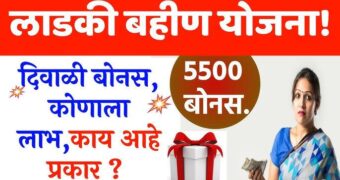 लाडकी बहीण योजना!

दिवाळी बोनस, कोणाला लाभ,काय आहे प्रकार ?

5500 बोनस.